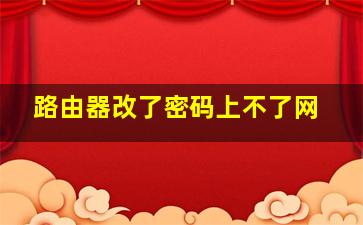 路由器改了密码上不了网